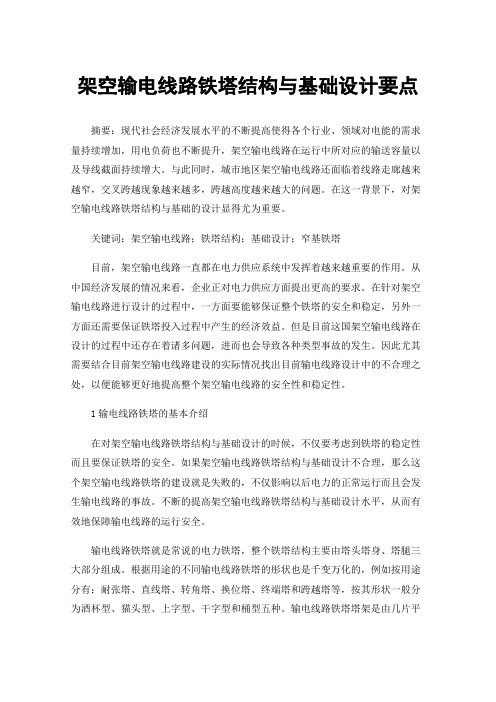 架空输电线路铁塔结构与基础设计要点

摘要：现代社会经济发展水平的不断提高使得各个行业、领域对电能的需求量持续增加，用电负荷也不断提升，架空输电线路在运行中所对应的输送容量以及导线截面持续增大。与此同时，城市地区架空输电线路还面临着线路走廊越来越窄，交叉跨越现象越来越多，跨越高度越来越大的问题。在这一背景下，对架空输电线路铁塔结构与基础的设计显得尤为重要。

关键词：架空输电线路；铁塔结构；基础设计；窄基铁塔

目前，架空输电线路一直都在电力供应系统中发挥着越来越重要的作用。从中国经济发展的情况来看，企业正对电力供应方面提出更高的要求。在针对架空输电线路进行设计的过程中，一方面要能够保证整个铁塔的安全和稳定，另外一方面还需要保证铁塔投入过程中产生的经济效益。但是目前这国架空输电线路在设计的过程中还存在着诸多问题，进而也会导致各种类型事故的发生。因此尤其需要结合目前架空输电线路建设的实际情况找出目前输电线路设计中的不合理之处，以便能够更好地提高整个架空输电线路的安全性和稳定性。

1 输电线路铁塔的基本介绍

在对架空输电线路铁塔结构与基础设计的时候，不仅要考虑到铁塔的稳定性而且要保证铁塔的安全。如果架空输电线路铁塔结构与基础设计不合理，那么这个架空输电线路铁塔的建设就是失败的，不仅影响以后电力的正常运行而且会发生输电线路的事故。不断的提高架空输电线路铁塔结构与基础设计水平，从而有效地保障输电线路的运行安全。

输电线路铁塔就是常说的电力铁塔，整个铁塔结构主要由塔头塔身、塔腿三大部分组成。根据用途的不同输电线路铁塔的形状也是千变万化的，例如按用途分有：耐张塔、直线塔、转角塔、换位塔、终端塔和跨越塔等，按其形状一般分为酒杯型、猫头型、上字型、干字型和桶型五种。输电线路铁塔塔架是由几片平